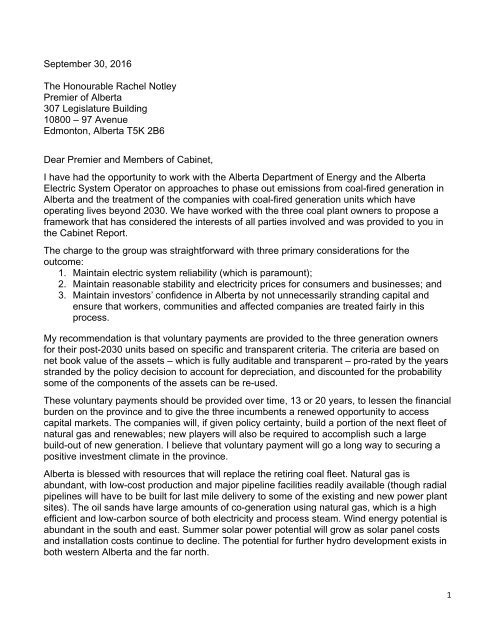 September 30, 2016

The Honourable Rachel Notley
Premier of Alberta
307 Legislature Building
10800 – 97 Avenue
Edmonton, Alberta T5K 2B6

Dear Premier and Members of Cabinet,

I have had the opportunity to work with the Alberta Department of Energy and the Alberta Electric System Operator on approaches to phase out emissions from coal-fired generation in Alberta and the treatment of the companies with coal-fired generation units which have operating lives beyond 2030. We have worked with the three coal plant owners to propose a framework that has considered the interests of all parties involved and was provided to you in the Cabinet Report.

The charge to the group was straightforward with three primary considerations for the outcome:
1. Maintain electric system reliability (which is paramount);
2. Maintain reasonable stability and electricity prices for consumers and businesses; and
3. Maintain investors' confidence in Alberta by not unnecessarily stranding capital and ensure that workers, communities and affected companies are treated fairly in this process.

My recommendation is that voluntary payments are provided to the three generation owners for their post-2030 units based on specific and transparent criteria. The criteria are based on net book value of the assets – which is fully auditable and transparent – pro-rated by the years stranded by the policy decision to account for depreciation, and discounted for the probability some of the components of the assets can be re-used.

These voluntary payments should be provided over time, 13 or 20 years, to lessen the financial burden on the province and to give the three incumbents a renewed opportunity to access capital markets. The companies will, if given policy certainty, build a portion of the next fleet of natural gas and renewables; new players will also be required to accomplish such a large build-out of new generation. I believe that voluntary payment will go a long way to securing a positive investment climate in the province.

Alberta is blessed with resources that will replace the retiring coal fleet. Natural gas is abundant, with low-cost production and major pipeline facilities readily available (though radial pipelines will have to be built for last mile delivery to some of the existing and new power plant sites). The oil sands have large amounts of co-generation using natural gas, which is a high efficient and low-carbon source of both electricity and process steam. Wind energy potential is abundant in the south and east. Summer solar power potential will grow as solar panel costs and installation costs continue to decline. The potential for further hydro development exists in both western Alberta and the far north.

1